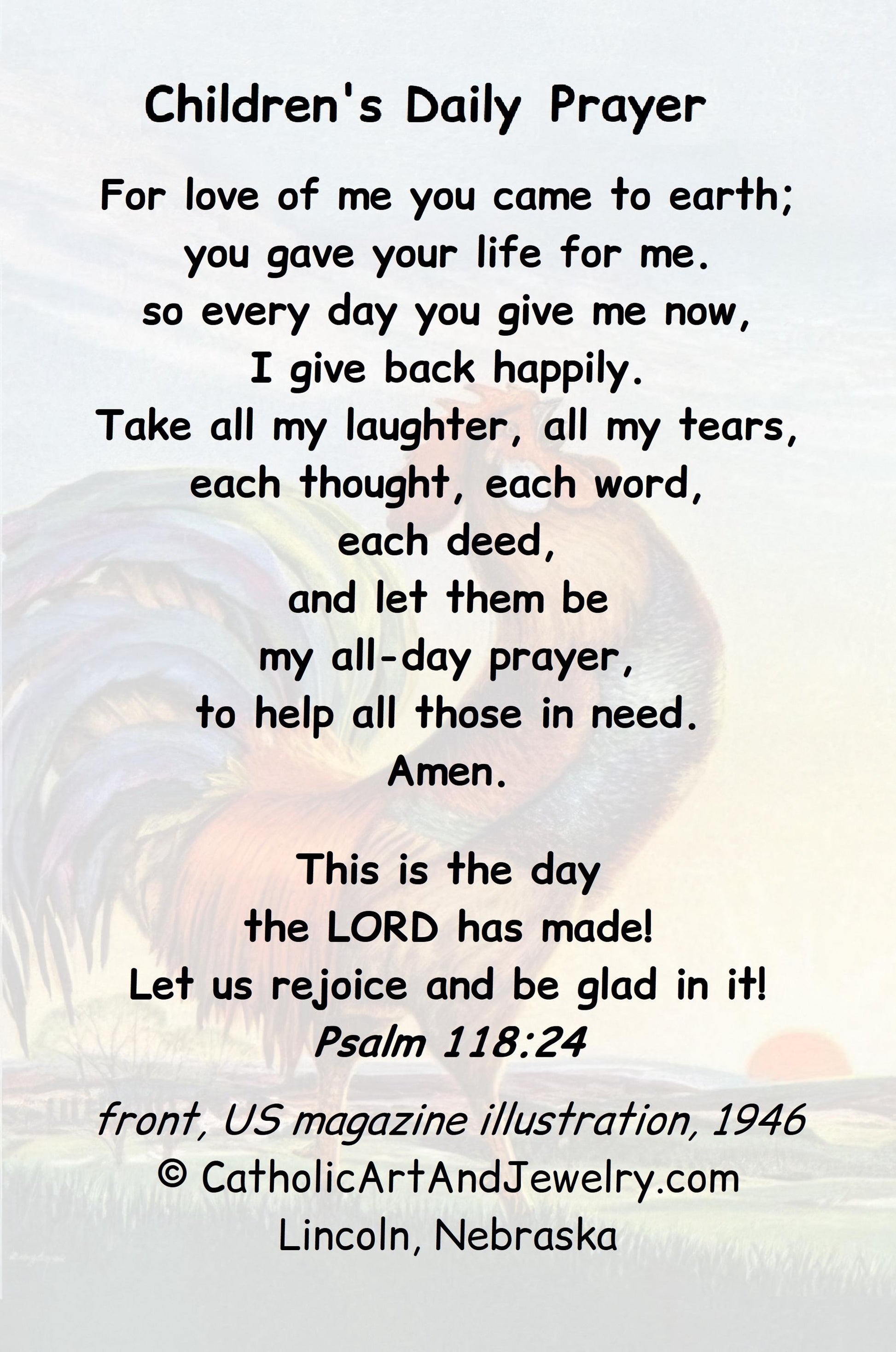 Children's Daily Prayer

For love of me you came to earth;
you gave your life for me.
so every day you give me now,
I give back happily.
Take all my laughter, all my tears,
each thought, each word,
each deed,
and let them be
my all-day prayer,
to help all those in need.
Amen.

This is the day
the LORD has made!
Let us rejoice and be glad in it!
Psalm 118:24

front, US magazine illustration, 1946
© CatholicArtAndJewelry.com
Lincoln, Nebraska